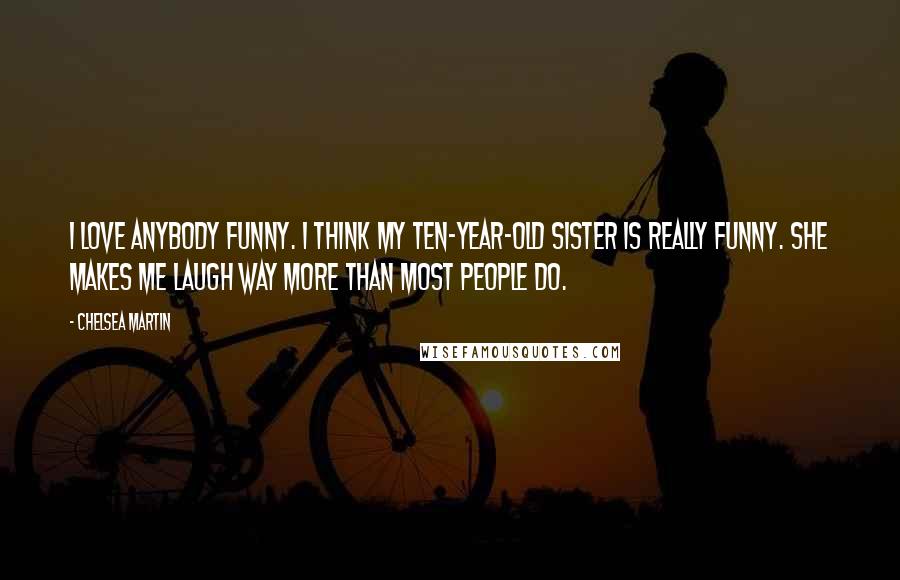 I LOVE ANYBODY FUNNY. I THINK MY TEN-YEAR-OLD SISTER IS REALLY FUNNY. SHE MAKES ME LAUGH WAY MORE THAN MOST PEOPLE DO.

- CHELSEA MARTIN

WISEFAMOUSQUOTES.COM